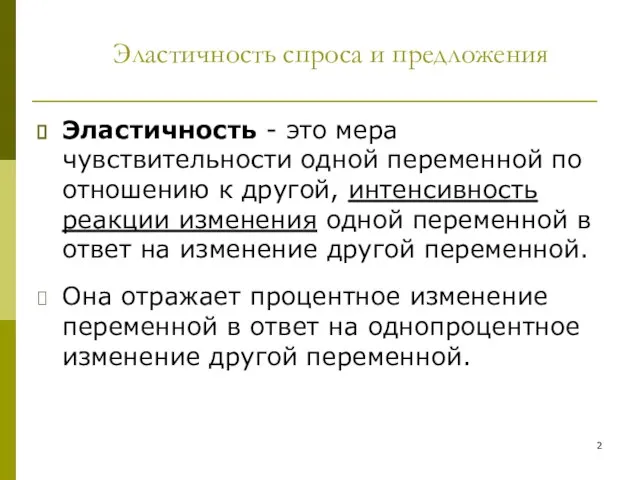 Эластичность спроса и предложения

Эластичность - это мера чувствительности одной переменной по отношению к другой, интенсивность реакции изменения одной переменной в ответ на изменение другой переменной.

Она отражает процентное изменение переменной в ответ на однопроцентное изменение другой переменной.

2